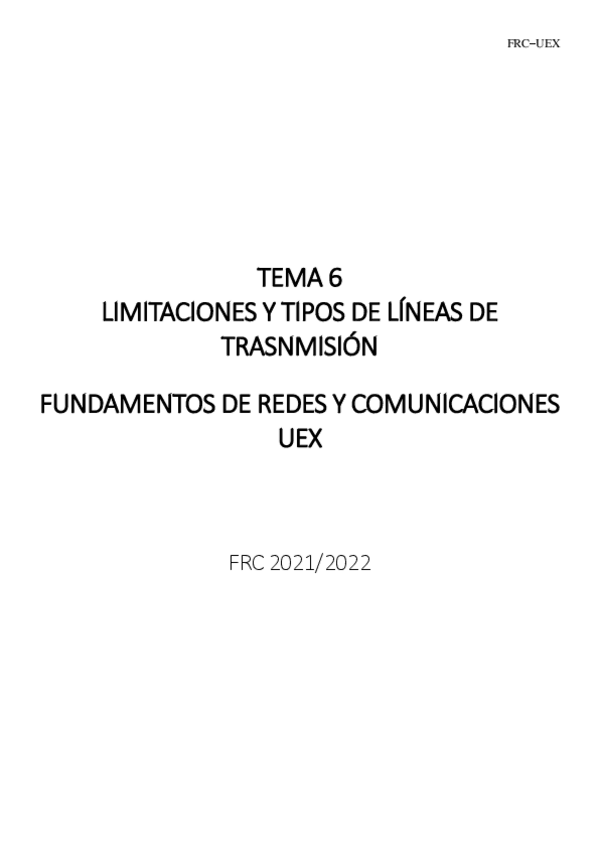 FRC–UEX

TEMA 6
LIMITACIONES Y TIPOS DE LÍNEAS DE TRASNMISIÓN

FUNDAMENTOS DE REDES Y COMUNICACIONES
UEX

FRC 2021/2022